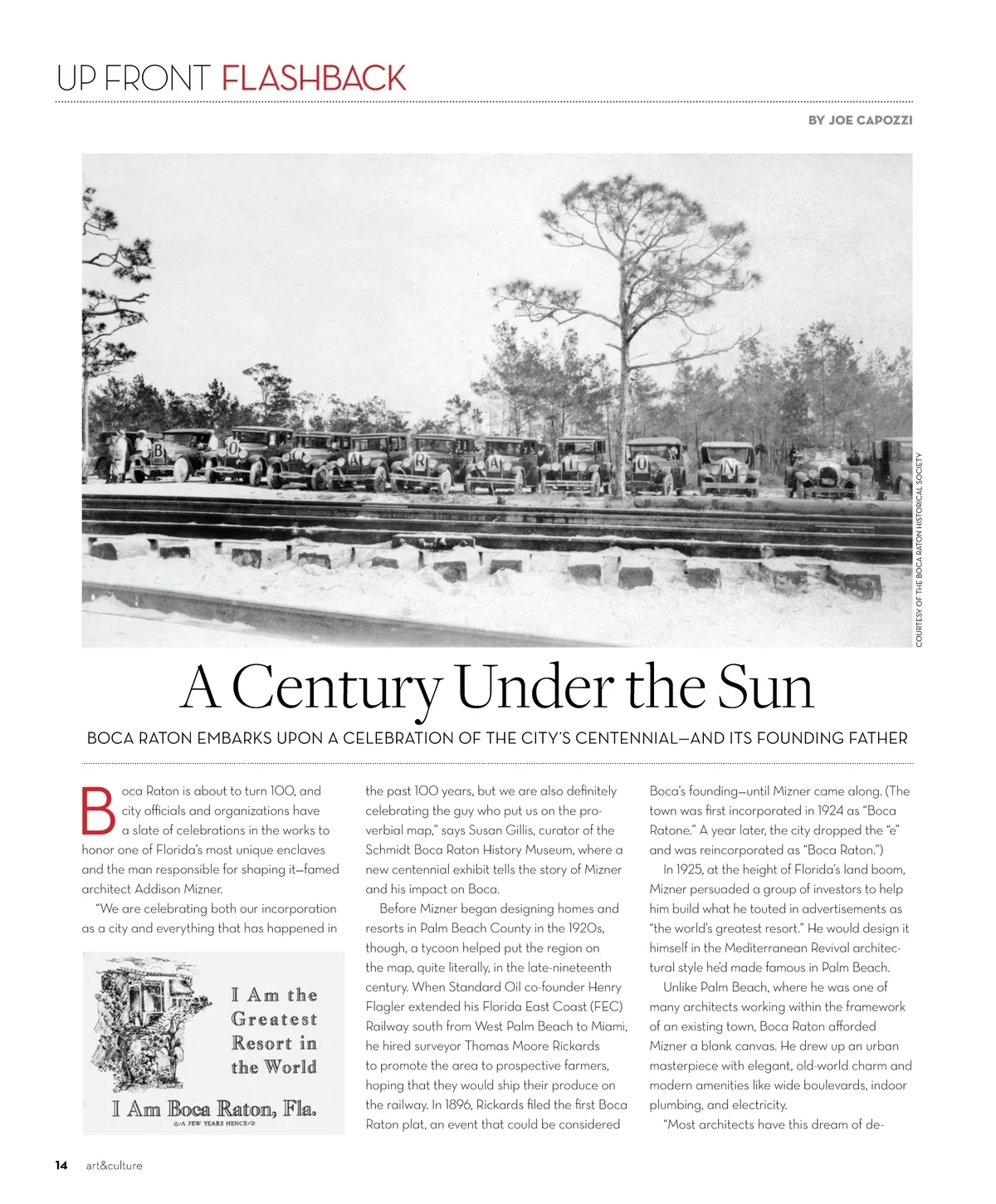 UP FRONT FLASHBACK

BY JOE CAPOZZI

B O C A R A T O N

COURTESY OF THE BOCA RATON HISTORICAL SOCIETY

A Century Under the Sun

BOCA RATON EMBARKS UPON A CELEBRATION OF THE CITY'S CENTENNIAL—AND ITS FOUNDING FATHER

Boca Raton is about to turn 100, and city officials and organizations have a slate of celebrations in the works to honor one of Florida's most unique enclaves and the man responsible for shaping it—famed architect Addison Mizner.

"We are celebrating both our incorporation as a city and everything that has happened in

I Am the Greatest Resort in the World

I Am Boca Raton, Fla.

A FEW YEARS HENCE

the past 100 years, but we are also definitely celebrating the guy who put us on the proverbial map," says Susan Gillis, curator of the Schmidt Boca Raton History Museum, where a new centennial exhibit tells the story of Mizner and his impact on Boca.

Before Mizner began designing homes and resorts in Palm Beach County in the 1920s, though, a tycoon helped put the region on the map, quite literally, in the late-nineteenth century. When Standard Oil co-founder Henry Flagler extended his Florida East Coast (FEC) Railway south from West Palm Beach to Miami, he hired surveyor Thomas Moore Rickards to promote the area to prospective farmers, hoping that they would ship their produce on the railway. In 1896, Rickards filed the first Boca Raton plat, an event that could be considered

Boca's founding—until Mizner came along. (The town was first incorporated in 1924 as "Boca Ratone." A year later, the city dropped the "e" and was reincorporated as "Boca Raton.")

In 1925, at the height of Florida's land boom, Mizner persuaded a group of investors to help him build what he touted in advertisements as "the world's greatest resort." He would design it himself in the Mediterranean Revival architectural style he'd made famous in Palm Beach.

Unlike Palm Beach, where he was one of many architects working within the framework of an existing town, Boca Raton afforded Mizner a blank canvas. He drew up an urban masterpiece with elegant, old-world charm and modern amenities like wide boulevards, indoor plumbing, and electricity.

"Most architects have this dream of de-

14 art&culture